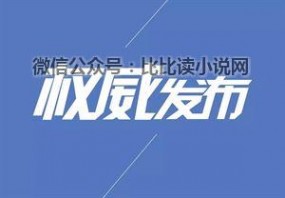 微信公众号：比比读小说网

权威发布